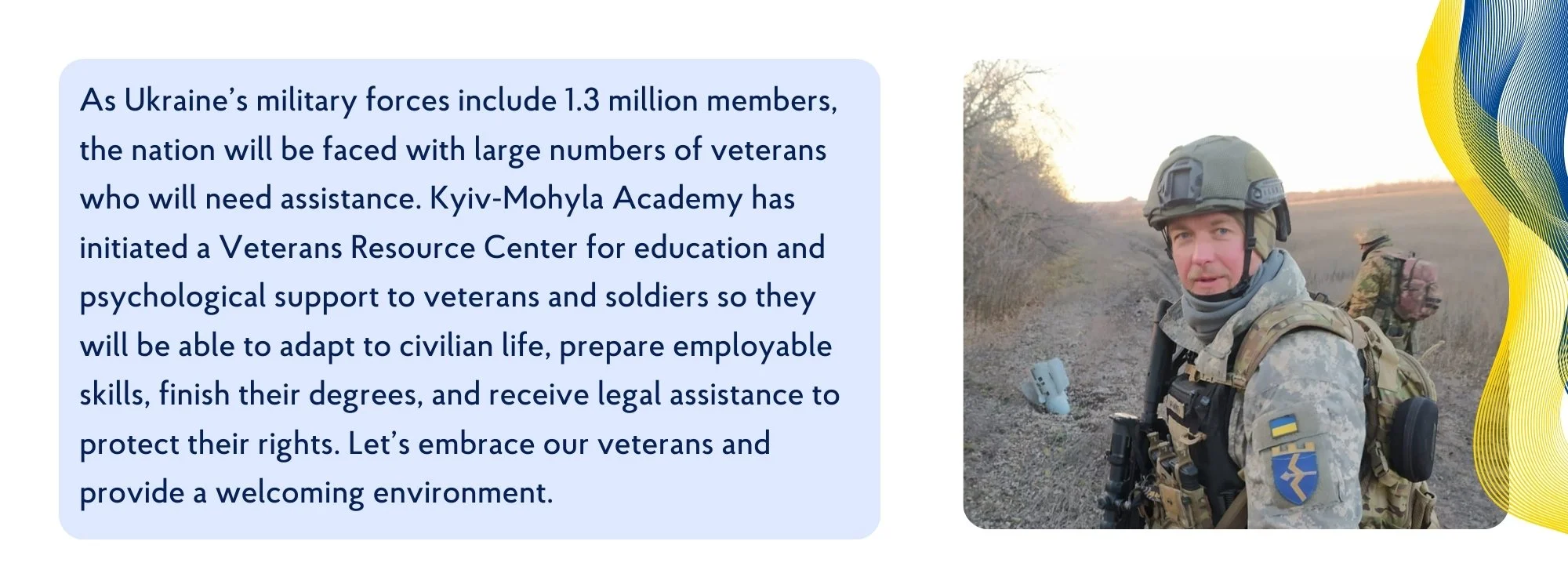 As Ukraine's military forces include 1.3 million members, the nation will be faced with large numbers of veterans who will need assistance. Kyiv-Mohyla Academy has initiated a Veterans Resource Center for education and psychological support to veterans and soldiers so they will be able to adapt to civilian life, prepare employable skills, finish their degrees, and receive legal assistance to protect their rights. Let's embrace our veterans and provide a welcoming environment.